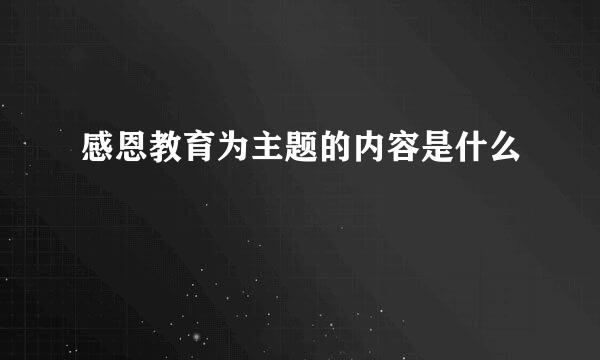 感恩教育为主题的内容是什么